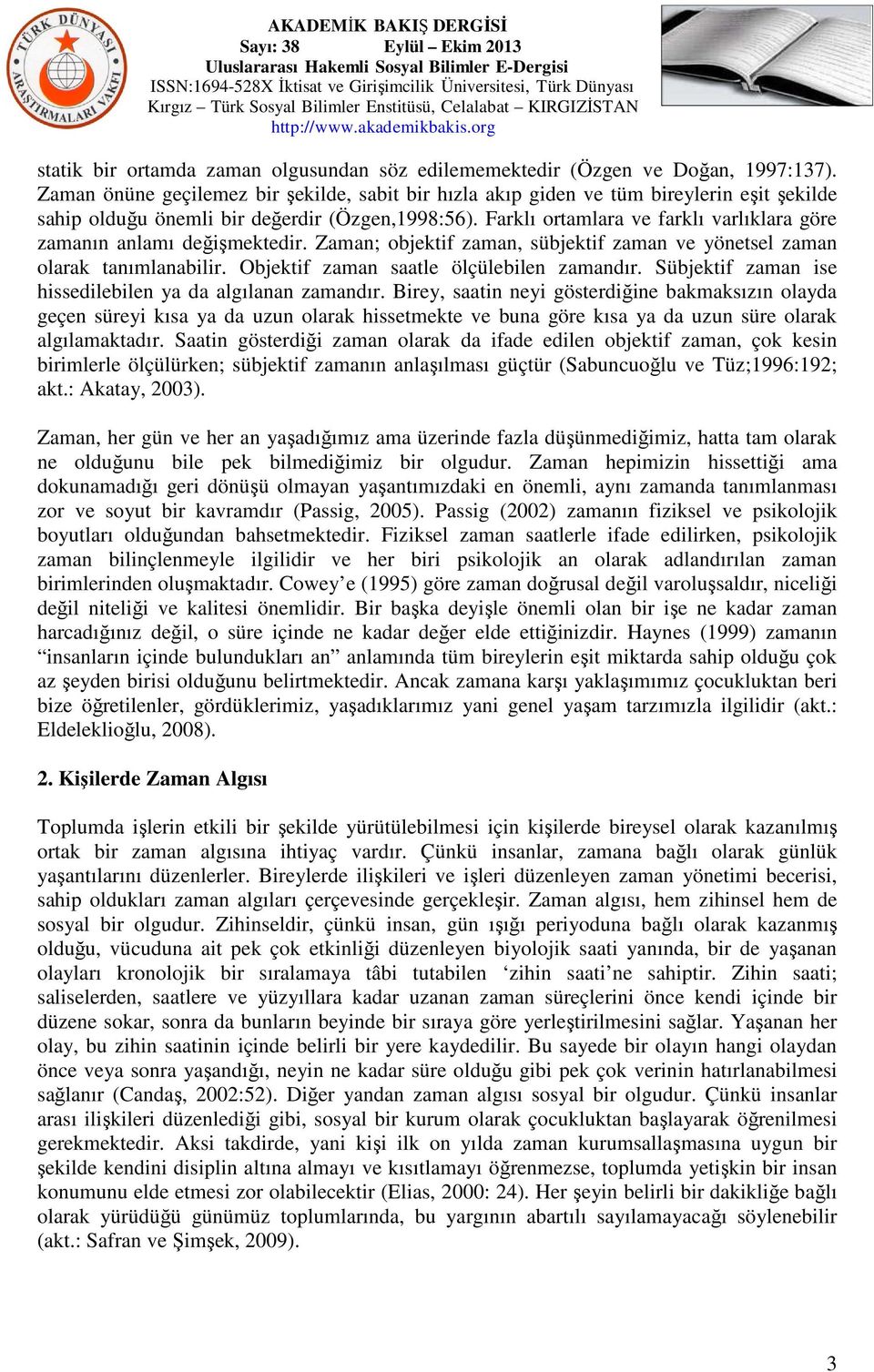 TÜRK DÜNYASI ARAŞTIRMALARI VAKFI

AKADEMİK BAKIŞ DERGİSİ
Sayı: 38 Eylül – Ekim 2013
Uluslararası Hakemli Sosyal Bilimler E-Dergisi
ISSN:1694-528X İktisat ve Girişimcilik Üniversitesi, Türk Dünyası Kırgız – Türk Sosyal Bilimler Enstitüsü, Celalabat – KIRGIZİSTAN
http://www.akademikbakis.org

statik bir ortamda zaman olgusundan söz edilememektedir (Özgen ve Doğan, 1997:137). Zaman önüne geçilemez bir şekilde, sabit bir hızla akıp giden ve tüm bireylerin eşit şekilde sahip olduğu önemli bir değerdir (Özgen,1998:56). Farklı ortamlara ve farklı varlıklara göre zamanın anlamı değişmektedir. Zaman; objektif zaman, sübjektif zaman ve yönetsel zaman olarak tanımlanabilir. Objektif zaman saatle ölçülebilen zamandır. Sübjektif zaman ise hissedilebilen ya da algılanan zamandır. Birey, saatin neyi gösterdiğine bakmaksızın olayda geçen süreyi kısa ya da uzun olarak hissetmekte ve buna göre kısa ya da uzun süre olarak algılamaktadır. Saatin gösterdiği zaman olarak da ifade edilen objektif zaman, çok kesin birimlerle ölçülürken; sübjektif zamanın anlaşılması güçtür (Sabuncuoğlu ve Tüz;1996:192; akt.: Akatay, 2003).

Zaman, her gün ve her an yaşadığımız ama üzerinde fazla düşünmediğimiz, hatta tam olarak ne olduğunu bile pek bilmediğimiz bir olgudur. Zaman hepimizin hissettiği ama dokunamadığı geri dönüşü olmayan yaşantımızdaki en önemli, aynı zamanda tanımlanması zor ve soyut bir kavramdır (Passig, 2005). Passig (2002) zamanın fiziksel ve psikolojik boyutları olduğundan bahsetmektedir. Fiziksel zaman saatlerle ifade edilirken, psikolojik zaman bilinçlenmeyle ilgilidir ve her biri psikolojik an olarak adlandırılan zaman birimlerinden oluşmaktadır. Cowey’e (1995) göre zaman doğrusal değil varoluşsaldır, niceliği değil niteliği ve kalitesi önemlidir. Bir başka deyişle önemli olan bir işe ne kadar zaman harcadığınız değil, o süre içinde ne kadar değer elde ettiğinizdir. Haynes (1999) zamanın “insanların içinde bulundukları an” anlamında tüm bireylerin eşit miktarda sahip olduğu çok az şeyden birisi olduğunu belirtmektedir. Ancak zamana karşı yaklaşımımız çocukluktan beri bize öğretilenler, gördüklerimiz, yaşadıklarımız yani genel yaşam tarzımızla ilgilidir (akt.: Eldeleklioğlu, 2008).

2. Kişilerde Zaman Algısı

Toplumda işlerin etkili bir şekilde yürütülebilmesi için kişilerde bireysel olarak kazanılmış ortak bir zaman algısına ihtiyaç vardır. Çünkü insanlar, zamana bağlı olarak günlük yaşantılarını düzenlerler. Bireylerde ilişkileri ve işleri düzenleyen zaman yönetimi becerisi, sahip oldukları zaman algıları çerçevesinde gerçekleşir. Zaman algısı, hem zihinsel hem de sosyal bir olgudur. Zihinseldir, çünkü insan, gün ışığı periyoduna bağlı olarak kazanmış olduğu, vücuduna ait pek çok etkinliği düzenleyen biyolojik saati yanında, bir de yaşanan olayları kronolojik bir sıralamaya tâbi tutabilen ‘zihin saati’ne sahiptir. Zihin saati; saliselerden, saatlere ve yüzyıllara kadar uzanan zaman süreçlerini önce kendi içinde bir düzene sokar, sonra da bunların beyinde bir sıraya göre yerleştirilmesini sağlar. Yaşanan her olay, bu zihin saatinin içinde belirli bir yere kaydedilir. Bu sayede bir olayın hangi olaydan önce veya sonra yaşandığı, neyin ne kadar süre olduğu gibi pek çok verinin hatırlanabilmesi sağlanır (Candaş, 2002:52). Diğer yandan zaman algısı sosyal bir olgudur. Çünkü insanlar arası ilişkileri düzenlediği gibi, sosyal bir kurum olarak çocukluktan başlayarak öğrenilmesi gerekmektedir. Aksi takdirde, yani kişi ilk on yılda zaman kurumsallaşmasına uygun bir şekilde kendini disiplin altına almayı ve kısıtlamayı öğrenmezse, toplumda yetişkin bir insan konumunu elde etmesi zor olabilecektir (Elias, 2000: 24). Her şeyin belirli bir dakikliğe bağlı olarak yürüdüğü günümüz toplumlarında, bu yargının abartılı sayılamayacağı söylenebilir (akt.: Safran ve Şimşek, 2009).

3